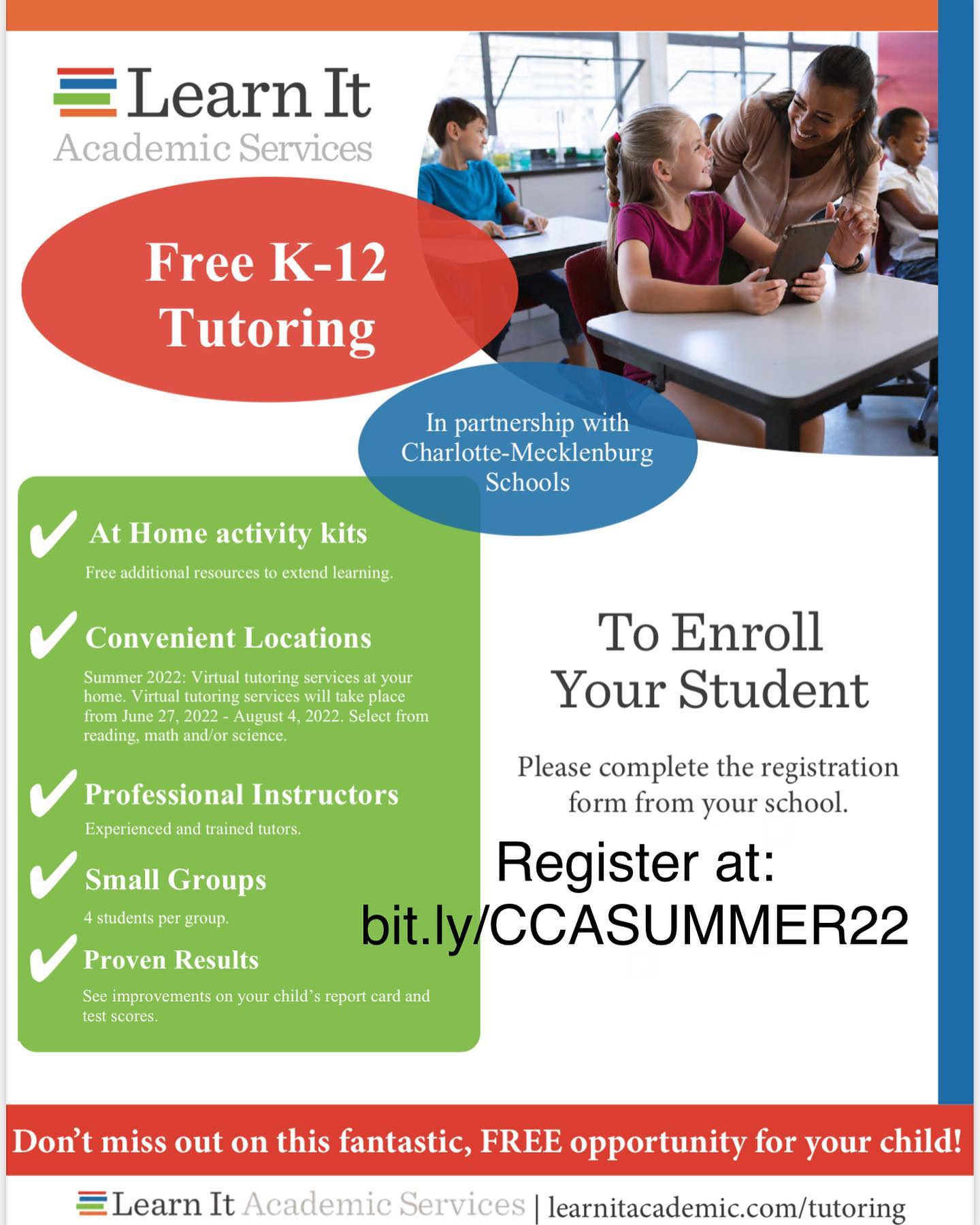 Learn It
Academic Services

Free K-12 Tutoring

In partnership with Charlotte-Mecklenburg Schools

✔ At Home activity kits

Free additional resources to extend learning.

✔ Convenient Locations

Summer 2022: Virtual tutoring services at your home. Virtual tutoring services will take place from June 27, 2022 - August 4, 2022. Select from reading, math and/or science.

✔ Professional Instructors

Experienced and trained tutors.

✔ Small Groups

4 students per group.

✔ Proven Results

See improvements on your child's report card and test scores.

To Enroll Your Student

Please complete the registration form from your school.

Register at:
bit.ly/CCASUMMER22

Don't miss out on this fantastic, FREE opportunity for your child!

Learn It Academic Services | learnitacademic.com/tutoring